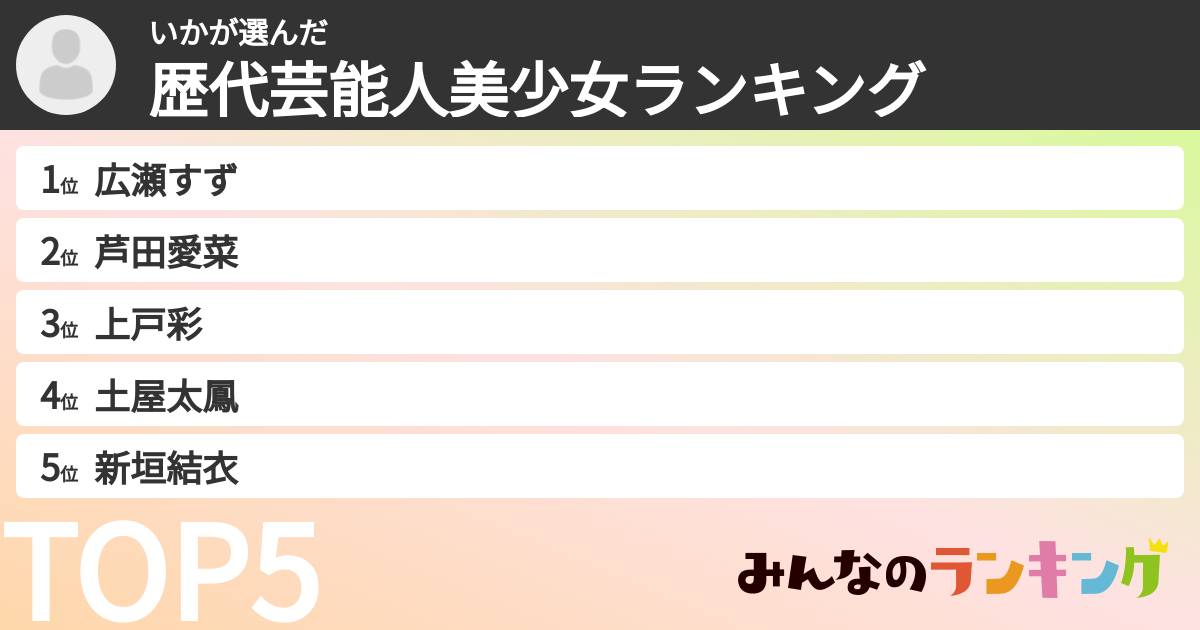 いかが選んだ
歴代芸能人美少女ランキング

1位 広瀬すず
2位 芦田愛菜
3位 上戸彩
4位 土屋太鳳
5位 新垣結衣

TOP5

みんなのランキング